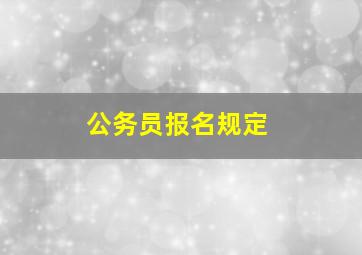 公务员报名规定